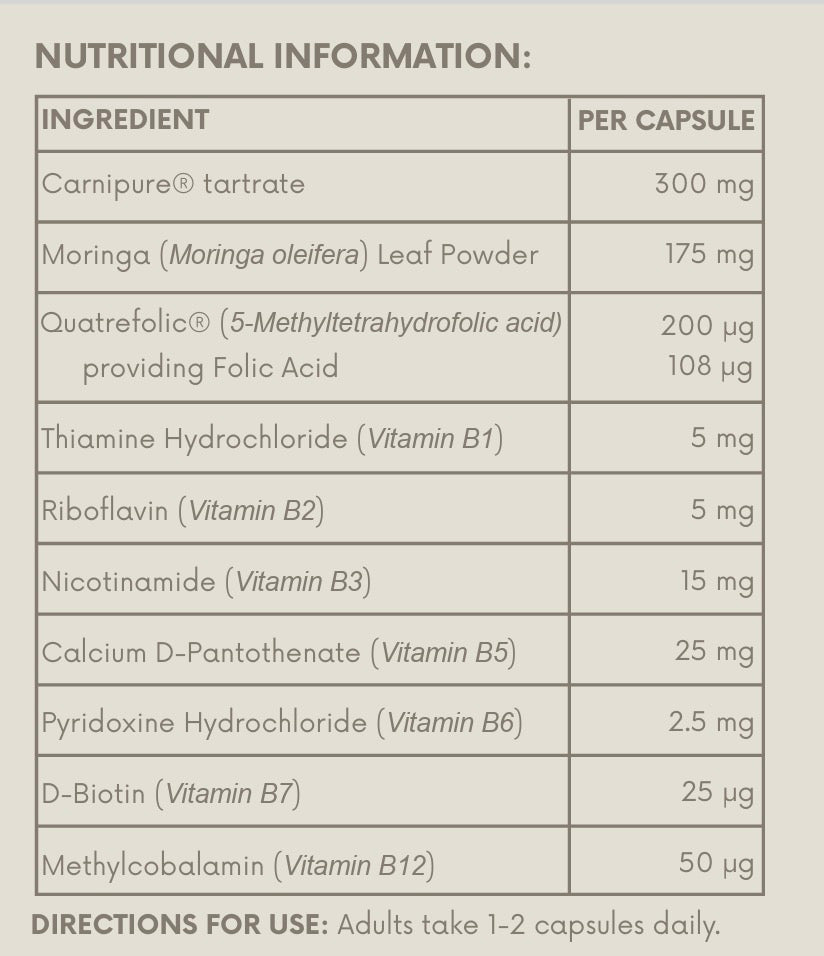 NUTRITIONAL INFORMATION:

| INGREDIENT | PER CAPSULE |
|---|---|
| Carnipure® tartrate | 300 mg |
| Moringa (Moringa oleifera) Leaf Powder | 175 mg |
| Quatrefolic® (5-Methyltetrahydrofolic acid) providing Folic Acid | 200 μg 108 μg |
| Thiamine Hydrochloride (Vitamin B1) | 5 mg |
| Riboflavin (Vitamin B2) | 5 mg |
| Nicotinamide (Vitamin B3) | 15 mg |
| Calcium D-Pantothenate (Vitamin B5) | 25 mg |
| Pyridoxine Hydrochloride (Vitamin B6) | 2.5 mg |
| D-Biotin (Vitamin B7) | 25 μg |
| Methylcobalamin (Vitamin B12) | 50 μg |

DIRECTIONS FOR USE: Adults take 1-2 capsules daily.